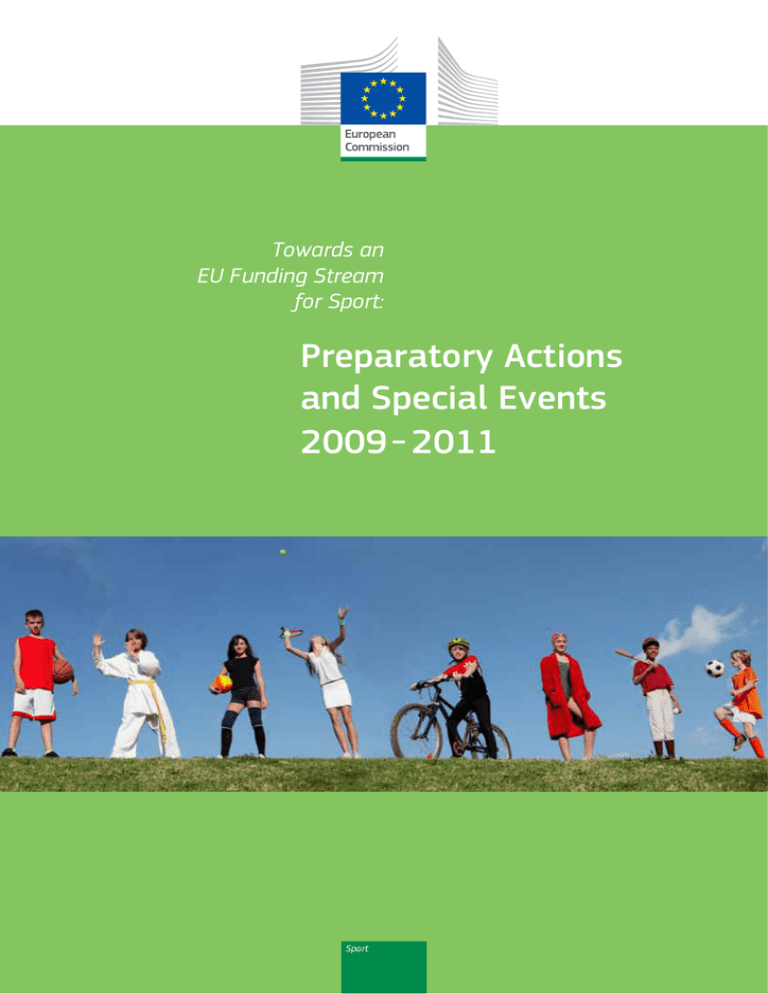 European
Commission

Towards an
EU Funding Stream
for Sport:

Preparatory Actions
and Special Events
2009-2011

Sport